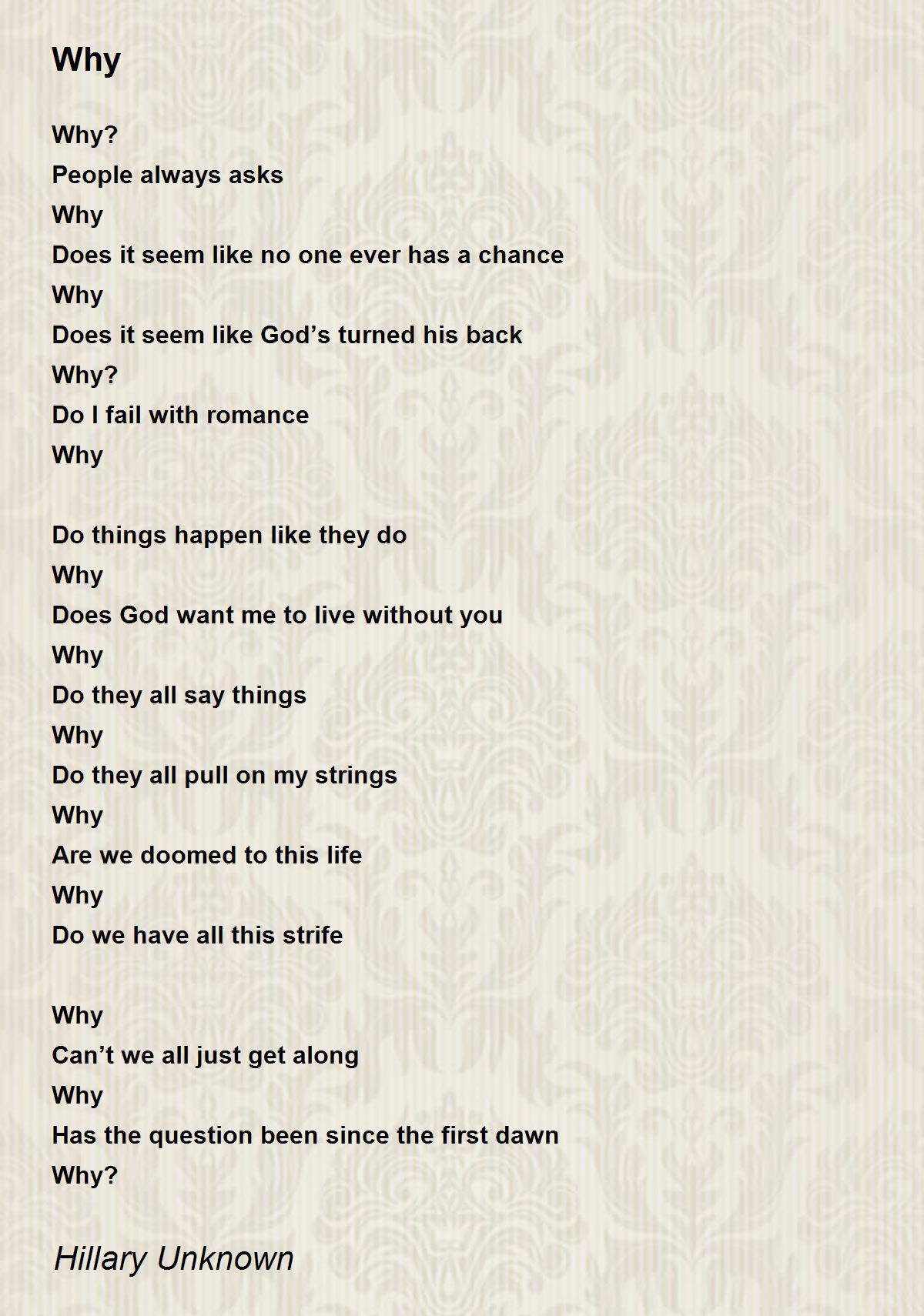 Why

Why?
People always asks
Why
Does it seem like no one ever has a chance
Why
Does it seem like God’s turned his back
Why?
Do I fail with romance
Why

Do things happen like they do
Why
Does God want me to live without you
Why
Do they all say things
Why
Do they all pull on my strings
Why
Are we doomed to this life
Why
Do we have all this strife

Why
Can’t we all just get along
Why
Has the question been since the first dawn
Why?

Hillary Unknown